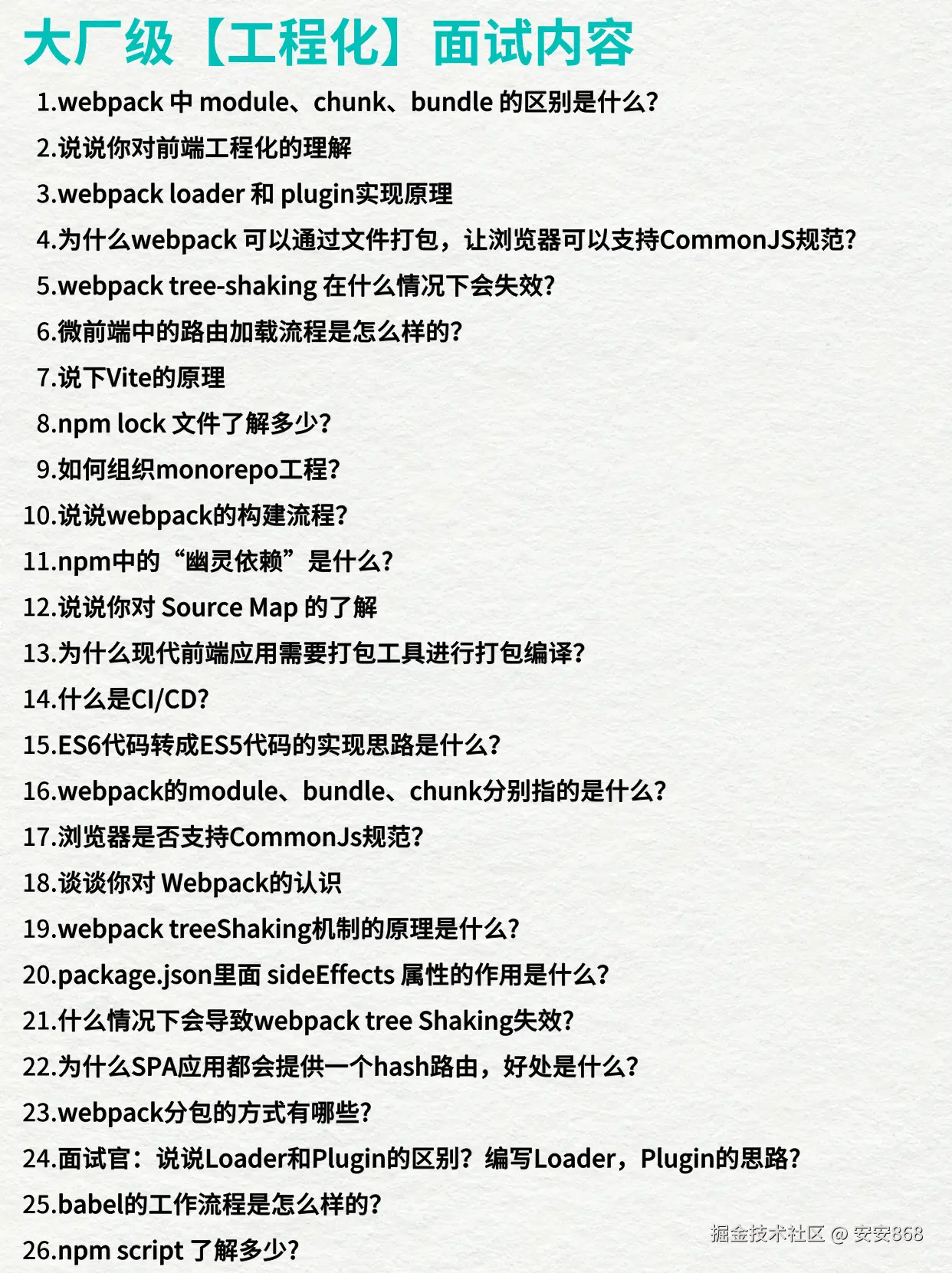 大厂级【工程化】面试内容

1.webpack 中 module、chunk、bundle 的区别是什么?
2.说说你对前端工程化的理解
3.webpack loader 和 plugin实现原理
4.为什么webpack 可以通过文件打包，让浏览器可以支持CommonJS规范?
5.webpack tree-shaking 在什么情况下会失效?
6.微前端中的路由加载流程是怎么样的?
7.说下Vite的原理
8.npm lock 文件了解多少?
9.如何组织monorepo工程?
10.说说webpack的构建流程?
11.npm中的“幽灵依赖”是什么?
12.说说你对 Source Map 的了解
13.为什么现代前端应用需要打包工具进行打包编译?
14.什么是CI/CD?
15.ES6代码转成ES5代码的实现思路是什么?
16.webpack的module、bundle、chunk分别指的是什么?
17.浏览器是否支持CommonJs规范?
18.谈谈你对 Webpack的认识
19.webpack treeShaking机制的原理是什么?
20.package.json里面 sideEffects 属性的作用是什么?
21.什么情况下会导致webpack tree Shaking失效?
22.为什么SPA应用都会提供一个hash路由，好处是什么?
23.webpack分包的方式有哪些?
24.面试官：说说Loader和Plugin的区别？编写Loader，Plugin的思路?
25.babel的工作流程是怎么样的?
26.npm script 了解多少?

掘金技术社区 @ 安安868